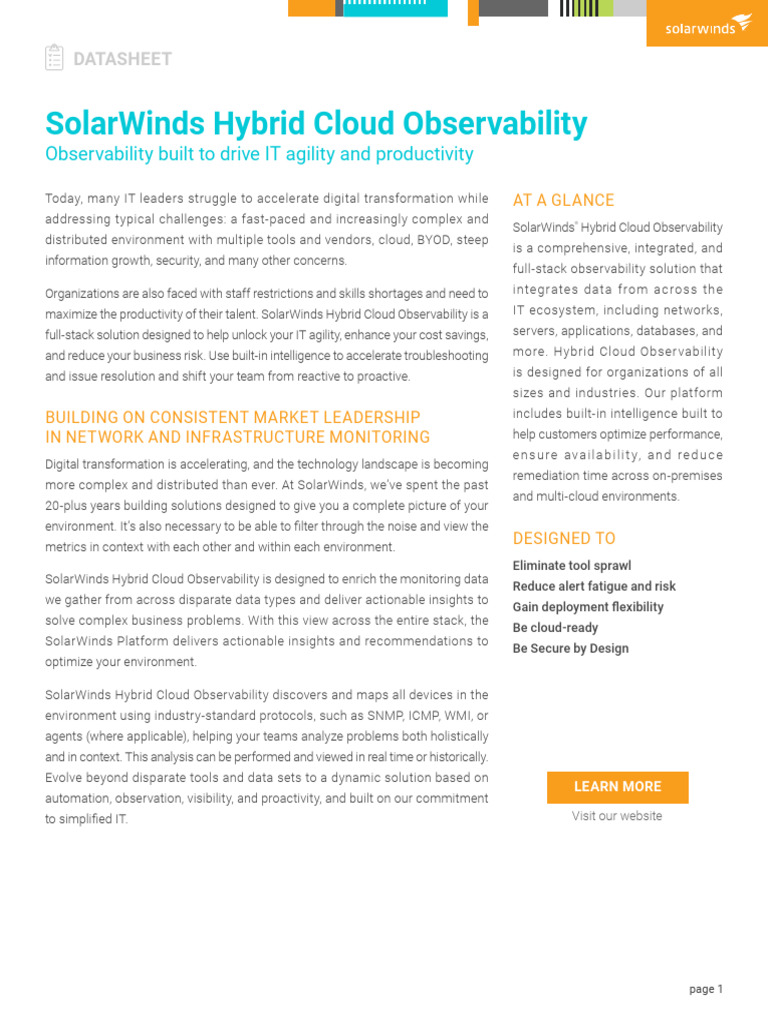 solarwinds

DATASHEET

SolarWinds Hybrid Cloud Observability

Observability built to drive IT agility and productivity

Today, many IT leaders struggle to accelerate digital transformation while addressing typical challenges: a fast-paced and increasingly complex and distributed environment with multiple tools and vendors, cloud, BYOD, steep information growth, security, and many other concerns.

Organizations are also faced with staff restrictions and skills shortages and need to maximize the productivity of their talent. SolarWinds Hybrid Cloud Observability is a full-stack solution designed to help unlock your IT agility, enhance your cost savings, and reduce your business risk. Use built-in intelligence to accelerate troubleshooting and issue resolution and shift your team from reactive to proactive.

BUILDING ON CONSISTENT MARKET LEADERSHIP IN NETWORK AND INFRASTRUCTURE MONITORING

Digital transformation is accelerating, and the technology landscape is becoming more complex and distributed than ever. At SolarWinds, we've spent the past 20-plus years building solutions designed to give you a complete picture of your environment. It's also necessary to be able to filter through the noise and view the metrics in context with each other and within each environment.

SolarWinds Hybrid Cloud Observability is designed to enrich the monitoring data we gather from across disparate data types and deliver actionable insights to solve complex business problems. With this view across the entire stack, the SolarWinds Platform delivers actionable insights and recommendations to optimize your environment.

SolarWinds Hybrid Cloud Observability discovers and maps all devices in the environment using industry-standard protocols, such as SNMP, ICMP, WMI, or agents (where applicable), helping your teams analyze problems both holistically and in context. This analysis can be performed and viewed in real time or historically. Evolve beyond disparate tools and data sets to a dynamic solution based on automation, observation, visibility, and proactivity, and built on our commitment to simplified IT.

AT A GLANCE

SolarWinds® Hybrid Cloud Observability is a comprehensive, integrated, and full-stack observability solution that integrates data from across the IT ecosystem, including networks, servers, applications, databases, and more. Hybrid Cloud Observability is designed for organizations of all sizes and industries. Our platform includes built-in intelligence built to help customers optimize performance, ensure availability, and reduce remediation time across on-premises and multi-cloud environments.

DESIGNED TO

Eliminate tool sprawl
Reduce alert fatigue and risk
Gain deployment flexibility
Be cloud-ready
Be Secure by Design

LEARN MORE

Visit our website

page 1